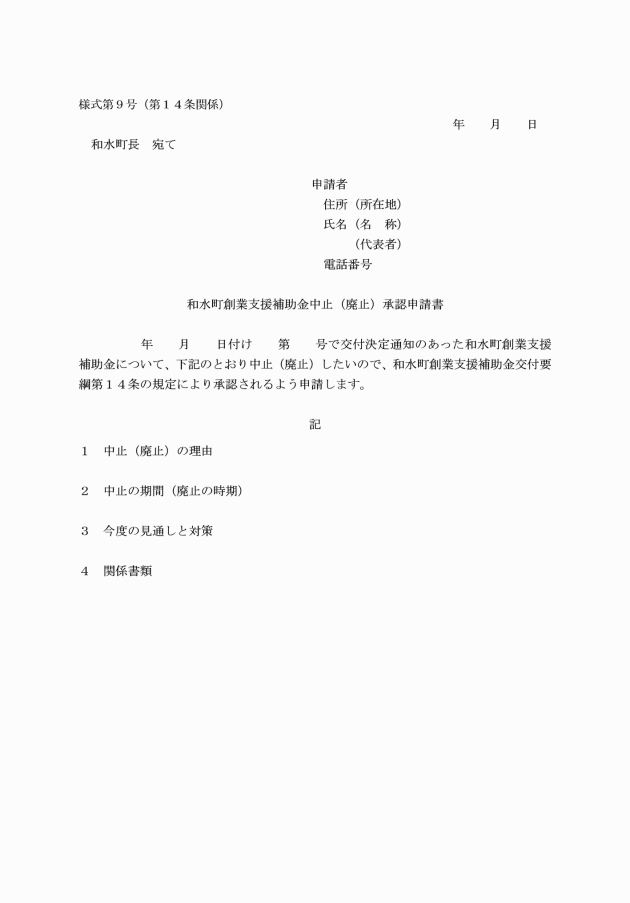 様式第９号（第１４条関係）

年　月　日

和水町長　宛て

申請者
住所（所在地）
氏名（名　称）
（代表者）
電話番号

和水町創業支援補助金中止（廃止）承認申請書

年　月　日付け　第　号で交付決定通知のあった和水町創業支援補助金について、下記のとおり中止（廃止）したいので、和水町創業支援補助金交付要綱第１４条の規定により承認されるよう申請します。

記

１　中止（廃止）の理由

２　中止の期間（廃止の時期）

３　今度の見通しと対策

４　関係書類